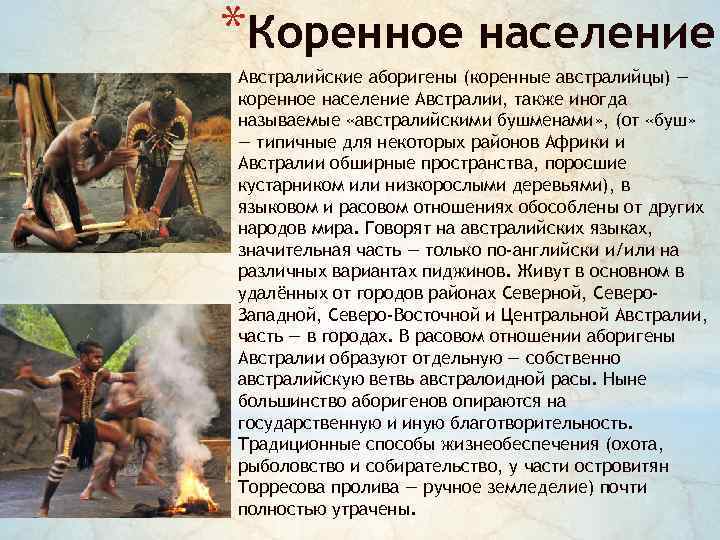 *Коренное население

Австралийские аборигены (коренные австралийцы) — коренное население Австралии, также иногда называемые «австралийскими бушменами», (от «буш» — типичные для некоторых районов Африки и Австралии обширные пространства, поросшие кустарником или низкорослыми деревьями), в языковом и расовом отношениях обособлены от других народов мира. Говорят на австралийских языках, значительная часть — только по-английски и/или на различных вариантах пиджинов. Живут в основном в удалённых от городов районах Северной, Северо-Западной, Северо-Восточной и Центральной Австралии, часть — в городах. В расовом отношении аборигены Австралии образуют отдельную — собственно австралийскую ветвь австралоидной расы. Ныне большинство аборигенов опираются на государственную и иную благотворительность. Традиционные способы жизнеобеспечения (охота, рыболовство и собирательство, у части островитян Торресова пролива — ручное земледелие) почти полностью утрачены.